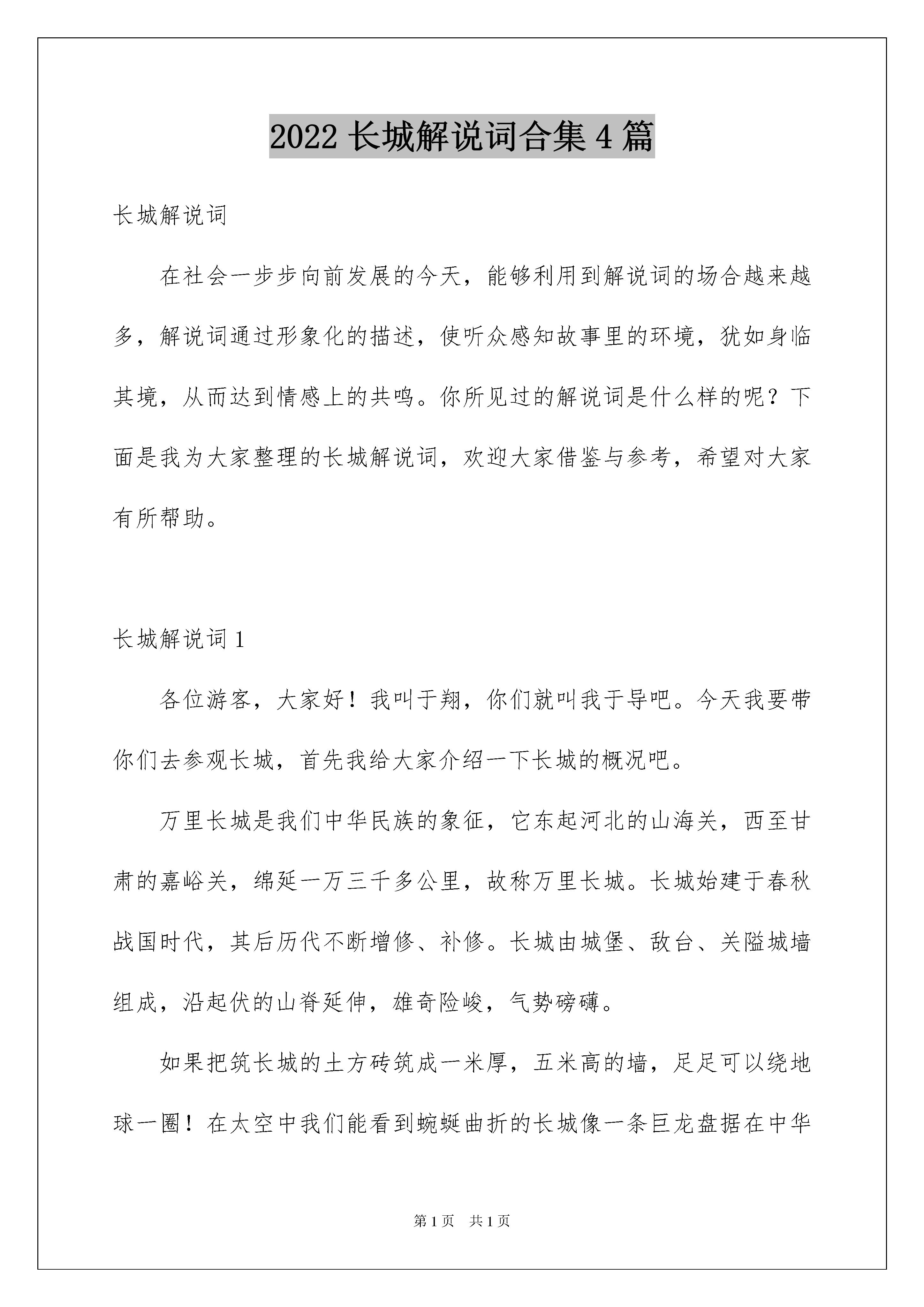 2022 长城解说词合集 4 篇

长城解说词

在社会一步步向前发展的今天，能够利用到解说词的场合越来越多，解说词通过形象化的描述，使听众感知故事里的环境，犹如身临其境，从而达到情感上的共鸣。你所见过的解说词是什么样的呢？下面是我为大家整理的长城解说词，欢迎大家借鉴与参考，希望对大家有所帮助。

长城解说词 1

各位游客，大家好！我叫于翔，你们就叫我于导吧。今天我要带你们去参观长城，首先我给大家介绍一下长城的概况吧。

万里长城是我们中华民族的象征，它东起河北的山海关，西至甘肃的嘉峪关，绵延一万三千多公里，故称万里长城。长城始建于春秋战国时代，其后历代不断增修、补修。长城由城堡、敌台、关隘城墙组成，沿起伏的山脊延伸，雄奇险峻，气势磅礴。

如果把筑长城的土方砖筑成一米厚，五米高的墙，足足可以绕地球一圈！在太空中我们能看到蜿蜒曲折的长城像一条巨龙盘据在中华

第 1 页　共 1 页